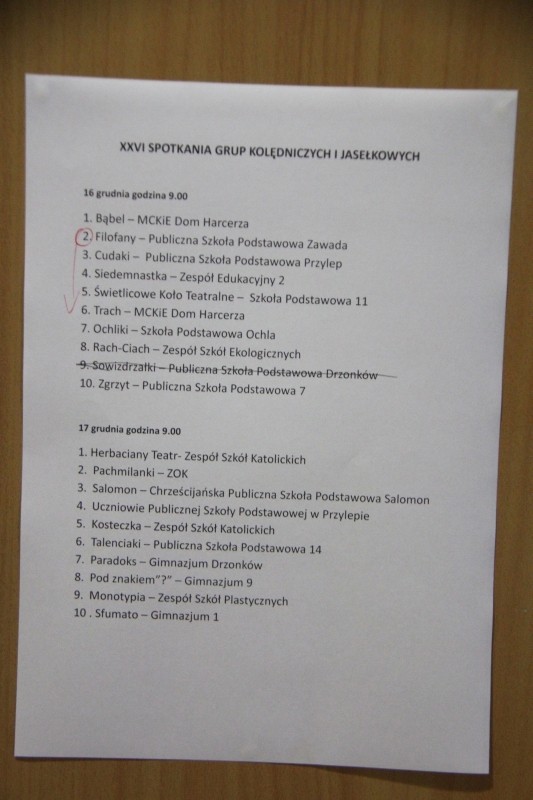 XXVI SPOTKANIA GRUP KOLĘDNICZYCH I JASEŁKOWYCH

16 grudnia godzina 9.00

1. Bąbel – MCKiE Dom Harcerza
2. Filofany – Publiczna Szkoła Podstawowa Zawada
3. Cudaki – Publiczna Szkoła Podstawowa Przylep
4. Siedemnastka – Zespół Edukacyjny 2
5. Świetlicowe Koło Teatralne – Szkoła Podstawowa 11
6. Trach – MCKiE Dom Harcerza
7. Ochliki – Szkoła Podstawowa Ochla
8. Rach-Ciach – Zespół Szkół Ekologicznych
9. Sowizdrzałki – Publiczna Szkoła Podstawowa Drzonków
10. Zgrzyt – Publiczna Szkoła Podstawowa 7

17 grudnia godzina 9.00

1. Herbaciany Teatr- Zespół Szkół Katolickich
2. Pachmilanki – ZOK
3. Salomon – Chrześcijańska Publiczna Szkoła Podstawowa Salomon
4. Uczniowie Publicznej Szkoły Podstawowej w Przylepie
5. Kosteczka – Zespół Szkół Katolickich
6. Talenciaki – Publiczna Szkoła Podstawowa 14
7. Paradoks – Gimnazjum Drzonków
8. Pod znakiem"?" – Gimnazjum 9
9. Monotypia – Zespół Szkół Plastycznych
10 . Sfumato – Gimnazjum 1